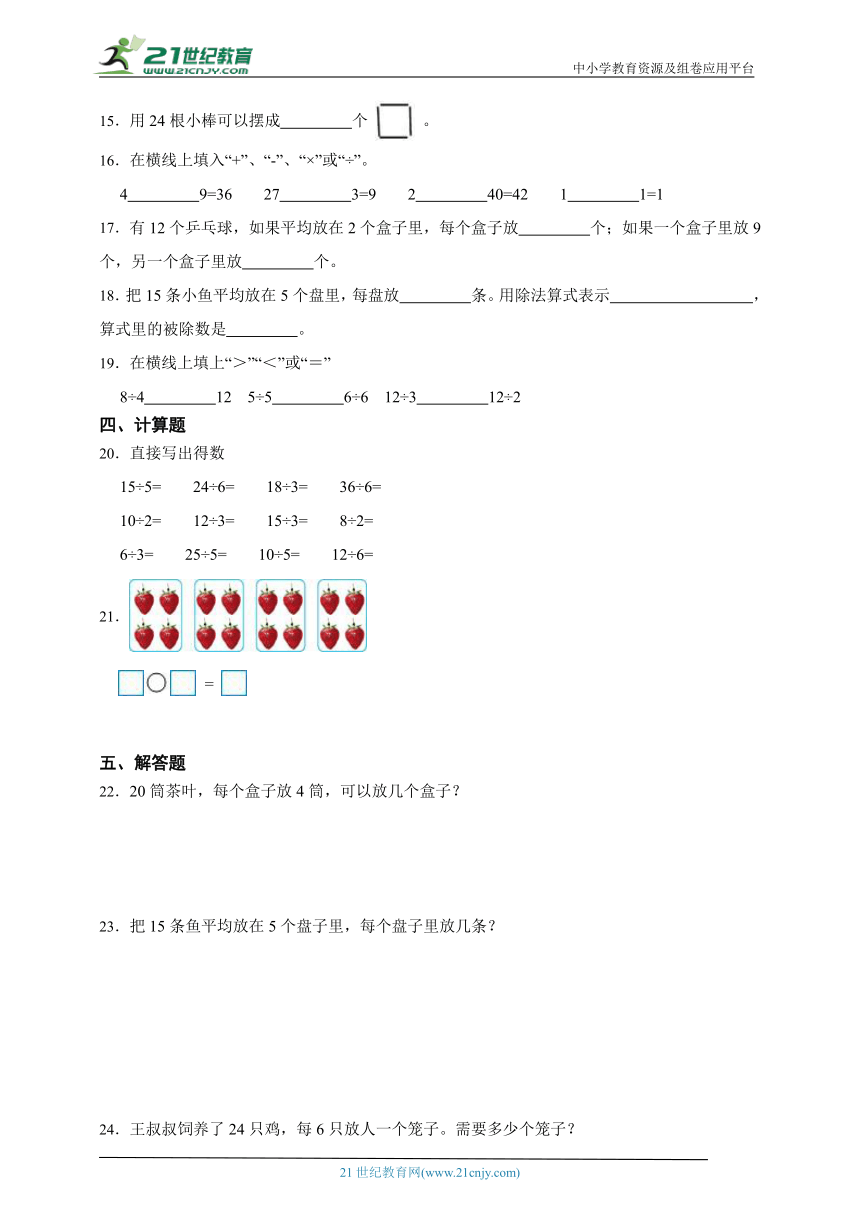 21世纪教育
www.21cnjy.com

中小学教育资源及组卷应用平台

15．用 24 根小棒可以摆成\_\_\_\_\_\_\_\_\_个 。

16．在横线上填入“+”、“-”、“×”或“÷”。

4\_\_\_\_\_\_\_\_\_9=36　　27\_\_\_\_\_\_\_\_\_3=9　　2\_\_\_\_\_\_\_\_\_40=42　　1\_\_\_\_\_\_\_\_\_1=1

17．有 12 个乒乓球，如果平均放在 2 个盒子里，每个盒子放\_\_\_\_\_\_\_\_\_个；如果一个盒子里放 9 个，另一个盒子里放\_\_\_\_\_\_\_\_\_个。

18．把 15 条小鱼平均放在 5 个盘里，每盘放\_\_\_\_\_\_\_\_\_条。用除法算式表示\_\_\_\_\_\_\_\_\_\_\_\_\_\_\_\_\_\_，算式里的被除数是\_\_\_\_\_\_\_\_\_。

19．在横线上填上“＞”“＜”或“＝”

8÷4\_\_\_\_\_\_\_\_\_12　5÷5\_\_\_\_\_\_\_\_\_6÷6　12÷3\_\_\_\_\_\_\_\_\_12÷2

四、计算题

20．直接写出得数

15÷5=　　24÷6=　　18÷3=　　36÷6=

10÷2=　　12÷3=　　15÷3=　　8÷2=

6÷3=　　25÷5=　　10÷5=　　12÷6=

21．

=

五、解答题

22．20 筒茶叶，每个盒子放 4 筒，可以放几个盒子？

23．把 15 条鱼平均放在 5 个盘子里，每个盘子里放几条？

24．王叔叔饲养了 24 只鸡，每 6 只放人一个笼子。需要多少个笼子？

21 世纪教育网(www.21cnjy.com)